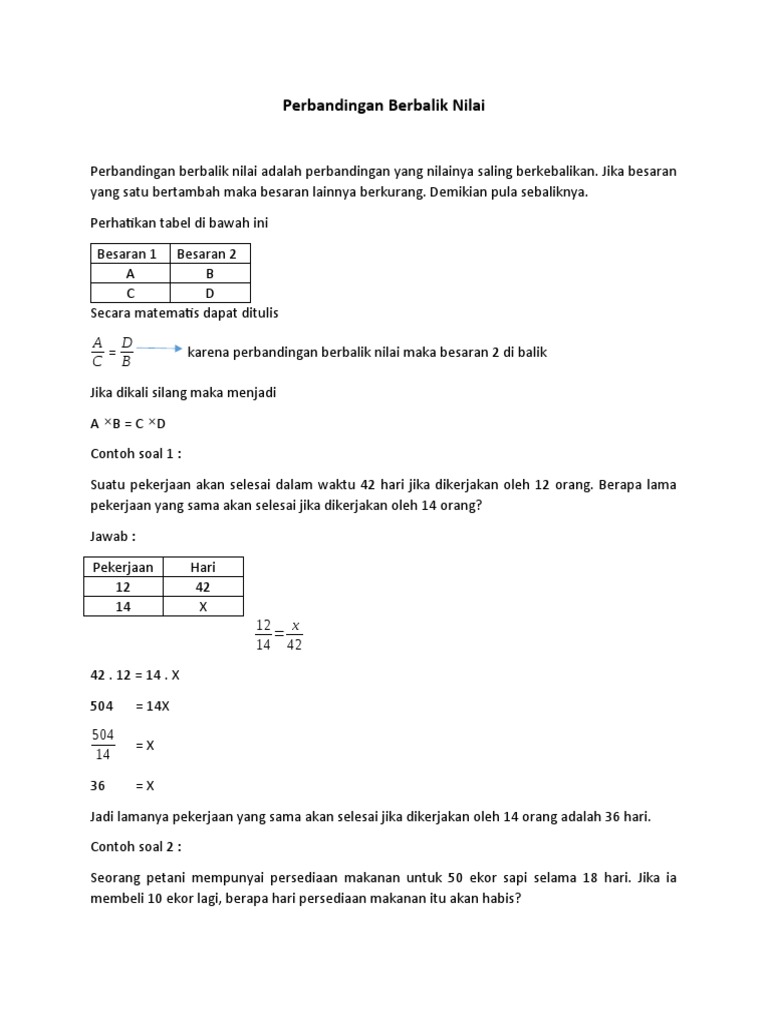 Perbandingan Berbalik Nilai

Perbandingan berbalik nilai adalah perbandingan yang nilainya saling berkebalikan. Jika besaran yang satu bertambah maka besaran lainnya berkurang. Demikian pula sebaliknya.

Perhatikan tabel di bawah ini

| Besaran 1 | Besaran 2 |
|---|---|
| A | B |
| C | D |

Secara matematis dapat ditulis

$\frac{A}{C} = \frac{D}{B}$ karena perbandingan berbalik nilai maka besaran 2 di balik

Jika dikali silang maka menjadi

A $\times$B = C $\times$D

Contoh soal 1 :

Suatu pekerjaan akan selesai dalam waktu 42 hari jika dikerjakan oleh 12 orang. Berapa lama pekerjaan yang sama akan selesai jika dikerjakan oleh 14 orang?

Jawab :

| Pekerjaan | Hari |
|---|---|
| 12 | 42 |
| 14 | X |

$\frac{12}{14} = \frac{x}{42}$

42 . 12 = 14 . X

504 = 14X

$\frac{504}{14}$ = X

36 = X

Jadi lamanya pekerjaan yang sama akan selesai jika dikerjakan oleh 14 orang adalah 36 hari.

Contoh soal 2 :

Seorang petani mempunyai persediaan makanan untuk 50 ekor sapi selama 18 hari. Jika ia membeli 10 ekor lagi, berapa hari persediaan makanan itu akan habis?